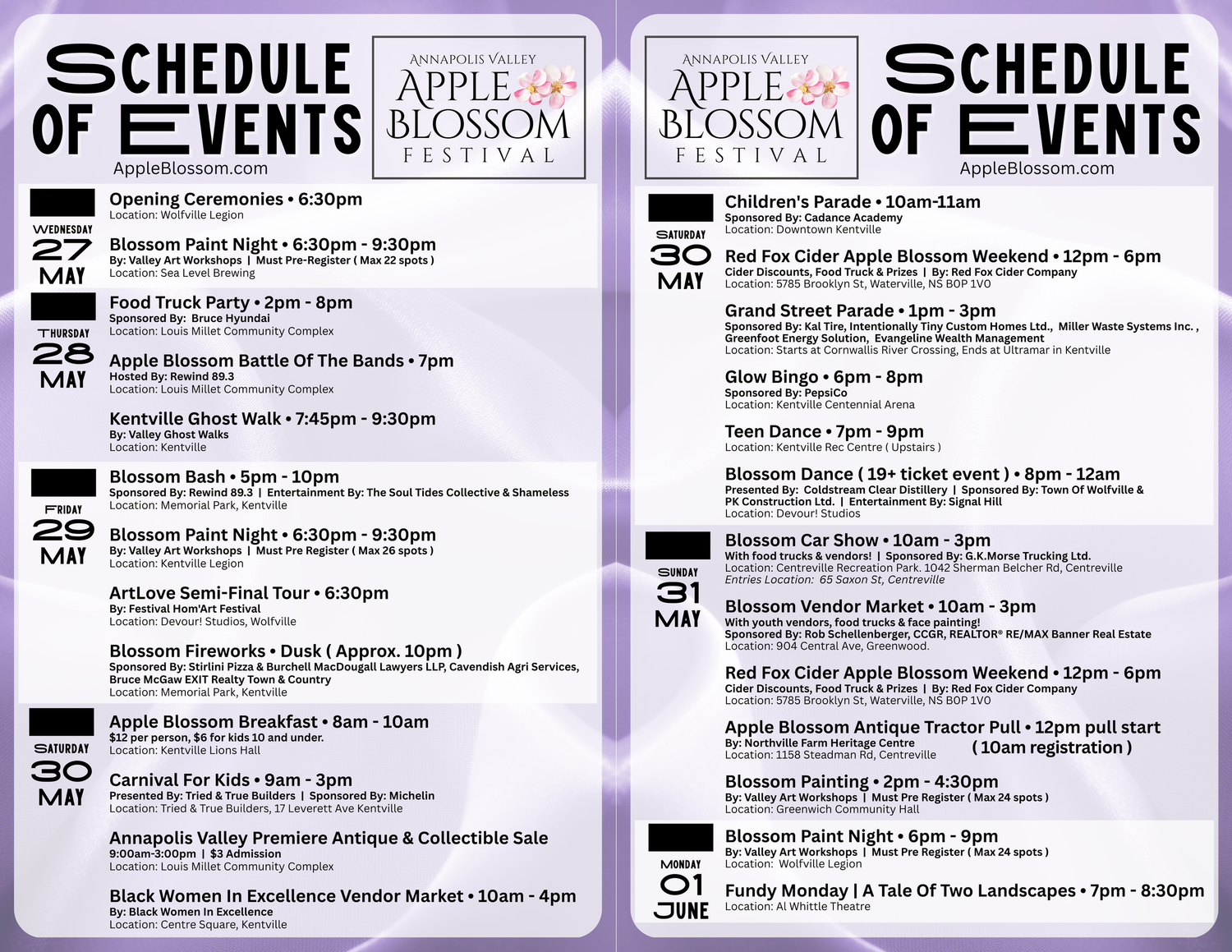 SCHEDULE OF EVENTS
AppleBlossom.com

ANNAPOLIS VALLEY
APPLE BLOSSOM
FESTIVAL

WEDNESDAY
27
MAY

Opening Ceremonies • 6:30pm
Location: Wolfville Legion

Blossom Paint Night • 6:30pm - 9:30pm
By: Valley Art Workshops | Must Pre-Register ( Max 22 spots )
Location: Sea Level Brewing

THURSDAY
28
MAY

Food Truck Party • 2pm - 8pm
Sponsored By: Bruce Hyundai
Location: Louis Millet Community Complex

Apple Blossom Battle Of The Bands • 7pm
Hosted By: Rewind 89.3
Location: Louis Millet Community Complex

Kentville Ghost Walk • 7:45pm - 9:30pm
By: Valley Ghost Walks
Location: Kentville

FRIDAY
29
MAY

Blossom Bash • 5pm - 10pm
Sponsored By: Rewind 89.3 | Entertainment By: The Soul Tides Collective & Shameless
Location: Memorial Park, Kentville

Blossom Paint Night • 6:30pm - 9:30pm
By: Valley Art Workshops | Must Pre Register ( Max 26 spots )
Location: Kentville Legion

ArtLove Semi-Final Tour • 6:30pm
By: Festival Hom'Art Festival
Location: Devour! Studios, Wolfville

Blossom Fireworks • Dusk ( Approx. 10pm )
Sponsored By: Stirlini Pizza & Burchell MacDougall Lawyers LLP, Cavendish Agri Services, Bruce McGaw EXIT Realty Town & Country
Location: Memorial Park, Kentville

SATURDAY
30
MAY

Apple Blossom Breakfast • 8am - 10am
$12 per person, $6 for kids 10 and under.
Location: Kentville Lions Hall

Carnival For Kids • 9am - 3pm
Presented By: Tried & True Builders | Sponsored By: Michelin
Location: Tried & True Builders, 17 Leverett Ave Kentville

Annapolis Valley Premiere Antique & Collectible Sale
9:00am-3:00pm | $3 Admission
Location: Louis Millet Community Complex

Black Women In Excellence Vendor Market • 10am - 4pm
By: Black Women In Excellence
Location: Centre Square, Kentville

ANNAPOLIS VALLEY
APPLE BLOSSOM
FESTIVAL

SCHEDULE OF EVENTS
AppleBlossom.com

SATURDAY
30
MAY

Children's Parade • 10am-11am
Sponsored By: Cadance Academy
Location: Downtown Kentville

Red Fox Cider Apple Blossom Weekend • 12pm - 6pm
Cider Discounts, Food Truck & Prizes | By: Red Fox Cider Company
Location: 5785 Brooklyn St, Waterville, NS B0P 1V0

Grand Street Parade • 1pm - 3pm
Sponsored By: Kal Tire, Intentionally Tiny Custom Homes Ltd., Miller Waste Systems Inc. , Greenfoot Energy Solution, Evangeline Wealth Management
Location: Starts at Cornwallis River Crossing, Ends at Ultramar in Kentville

Glow Bingo • 6pm - 8pm
Sponsored By: PepsiCo
Location: Kentville Centennial Arena

Teen Dance • 7pm - 9pm
Location: Kentville Rec Centre ( Upstairs )

Blossom Dance ( 19+ ticket event ) • 8pm - 12am
Presented By: Coldstream Clear Distillery | Sponsored By: Town Of Wolfville & PK Construction Ltd. | Entertainment By: Signal Hill
Location: Devour! Studios

SUNDAY
31
MAY

Blossom Car Show • 10am - 3pm
With food trucks & vendors! | Sponsored By: G.K.Morse Trucking Ltd.
Location: Centreville Recreation Park. 1042 Sherman Belcher Rd, Centreville
Entries Location: 65 Saxon St, Centreville

Blossom Vendor Market • 10am - 3pm
With youth vendors, food trucks & face painting!
Sponsored By: Rob Schellenberger, CCGR, REALTOR® RE/MAX Banner Real Estate
Location: 904 Central Ave, Greenwood.

Red Fox Cider Apple Blossom Weekend • 12pm - 6pm
Cider Discounts, Food Truck & Prizes | By: Red Fox Cider Company
Location: 5785 Brooklyn St, Waterville, NS B0P 1V0

Apple Blossom Antique Tractor Pull • 12pm pull start ( 10am registration )
By: Northville Farm Heritage Centre
Location: 1158 Steadman Rd, Centreville

Blossom Painting • 2pm - 4:30pm
By: Valley Art Workshops | Must Pre Register ( Max 24 spots )
Location: Greenwich Community Hall

MONDAY
01
JUNE

Blossom Paint Night • 6pm - 9pm
By: Valley Art Workshops | Must Pre Register ( Max 24 spots )
Location: Wolfville Legion

Fundy Monday | A Tale Of Two Landscapes • 7pm - 8:30pm
Location: Al Whittle Theatre